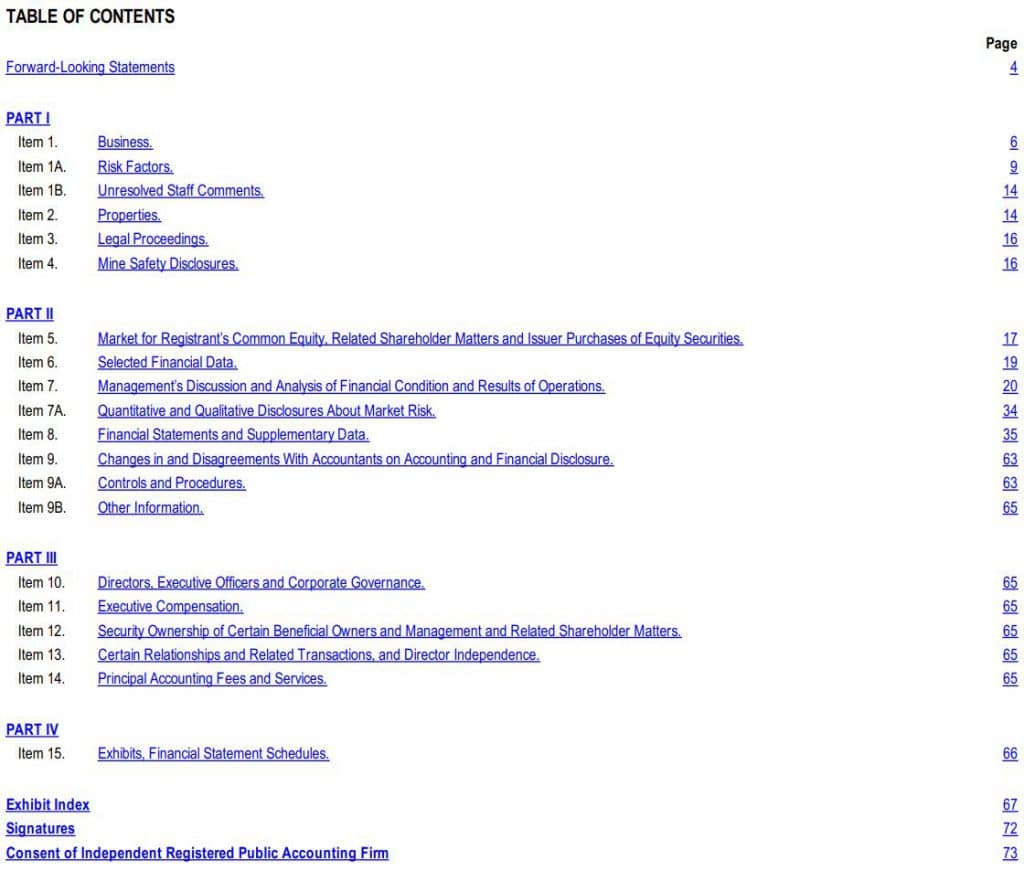 TABLE OF CONTENTS

Page

Forward-Looking Statements 4

PART I

Item 1. Business. 6
Item 1A. Risk Factors. 9
Item 1B. Unresolved Staff Comments. 14
Item 2. Properties. 14
Item 3. Legal Proceedings. 16
Item 4. Mine Safety Disclosures. 16

PART II

Item 5. Market for Registrant's Common Equity, Related Shareholder Matters and Issuer Purchases of Equity Securities. 17
Item 6. Selected Financial Data. 19
Item 7. Management's Discussion and Analysis of Financial Condition and Results of Operations. 20
Item 7A. Quantitative and Qualitative Disclosures About Market Risk. 34
Item 8. Financial Statements and Supplementary Data. 35
Item 9. Changes in and Disagreements With Accountants on Accounting and Financial Disclosure. 63
Item 9A. Controls and Procedures. 63
Item 9B. Other Information. 65

PART III

Item 10. Directors, Executive Officers and Corporate Governance. 65
Item 11. Executive Compensation. 65
Item 12. Security Ownership of Certain Beneficial Owners and Management and Related Shareholder Matters. 65
Item 13. Certain Relationships and Related Transactions, and Director Independence. 65
Item 14. Principal Accounting Fees and Services. 65

PART IV

Item 15. Exhibits, Financial Statement Schedules. 66

Exhibit Index 67
Signatures 72
Consent of Independent Registered Public Accounting Firm 73